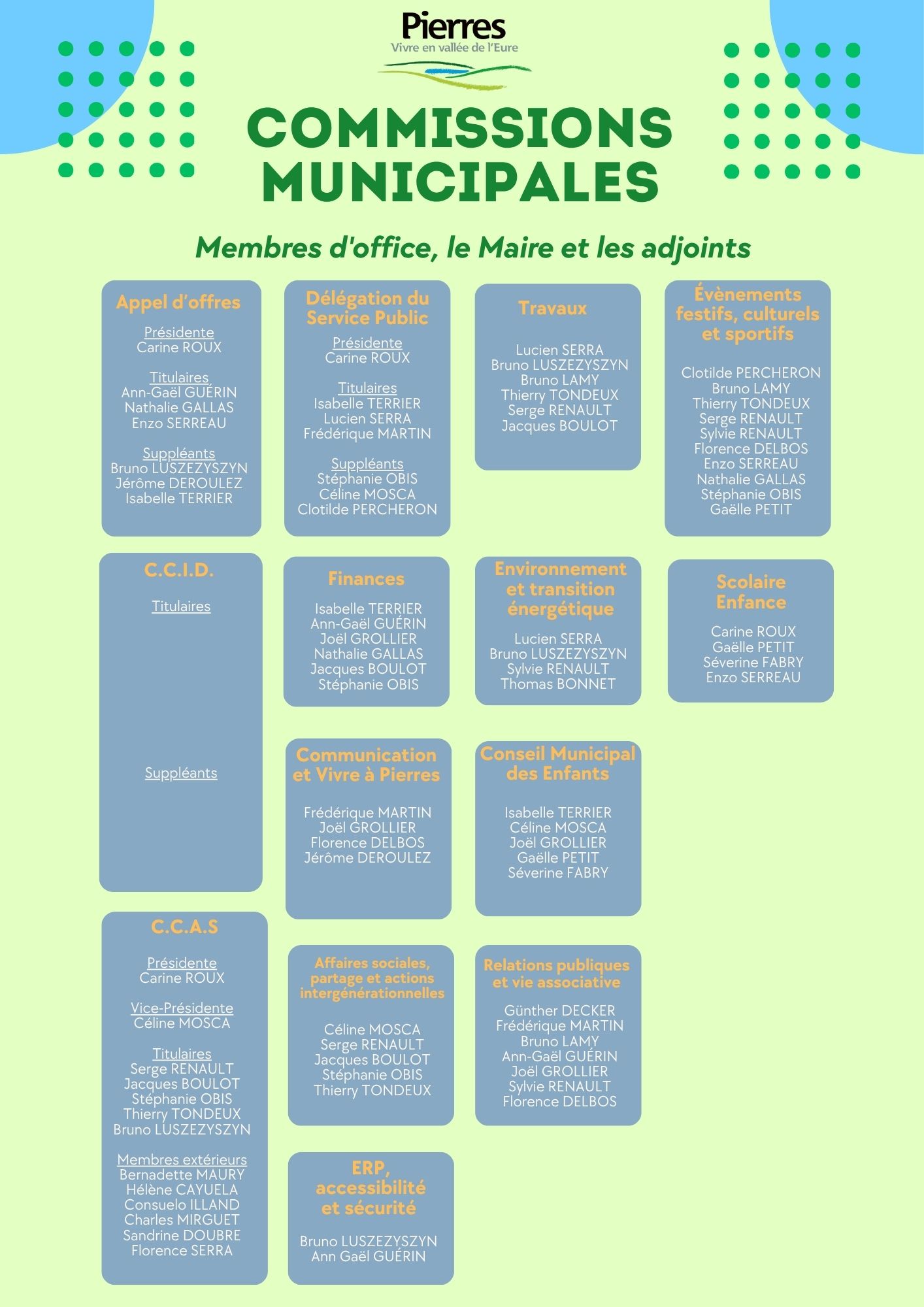 Pierres
Vivre en vallée de l'Eure

COMMISSIONS MUNICIPALES

Membres d'office, le Maire et les adjoints

Appel d'offres

Présidente
Carine ROUX

Titulaires
Ann-Gaël GUÉRIN
Nathalie GALLAS
Enzo SERREAU

Suppléants
Bruno LUSZEZYSZYN
Jérôme DEROULEZ
Isabelle TERRIER

Délégation du Service Public

Présidente
Carine ROUX

Titulaires
Isabelle TERRIER
Lucien SERRA
Frédérique MARTIN

Suppléants
Stéphanie OBIS
Céline MOSCA
Clotilde PERCHERON

Travaux

Lucien SERRA
Bruno LUSZEZYSZYN
Bruno LAMY
Thierry TONDEUX
Serge RENAULT
Jacques BOULOT

Évènements festifs, culturels et sportifs

Clotilde PERCHERON
Bruno LAMY
Thierry TONDEUX
Serge RENAULT
Sylvie RENAULT
Florence DELBOS
Enzo SERREAU
Nathalie GALLAS
Stéphanie OBIS
Gaëlle PETIT

C.C.I.D.

Titulaires

Suppléants

Finances

Isabelle TERRIER
Ann-Gaël GUÉRIN
Joël GROLLIER
Nathalie GALLAS
Jacques BOULOT
Stéphanie OBIS

Environnement et transition énergétique

Lucien SERRA
Bruno LUSZEZYSZYN
Sylvie RENAULT
Thomas BONNET

Scolaire Enfance

Carine ROUX
Gaëlle PETIT
Séverine FABRY
Enzo SERREAU

Communication et Vivre à Pierres

Frédérique MARTIN
Joël GROLLIER
Florence DELBOS
Jérôme DEROULEZ

Conseil Municipal des Enfants

Isabelle TERRIER
Céline MOSCA
Joël GROLLIER
Gaëlle PETIT
Séverine FABRY

C.C.A.S

Présidente
Carine ROUX

Vice-Présidente
Céline MOSCA

Titulaires
Serge RENAULT
Jacques BOULOT
Stéphanie OBIS
Thierry TONDEUX
Bruno LUSZEZYSZYN

Membres extérieurs
Bernadette MAURY
Hélène CAYUELA
Consuelo ILLAND
Charles MIRGUET
Sandrine DOUBRE
Florence SERRA

Affaires sociales, partage et actions intergénérationnelles

Céline MOSCA
Serge RENAULT
Jacques BOULOT
Stéphanie OBIS
Thierry TONDEUX

Relations publiques et vie associative

Günther DECKER
Frédérique MARTIN
Bruno LAMY
Ann-Gaël GUÉRIN
Joël GROLLIER
Sylvie RENAULT
Florence DELBOS

ERP, accessibilité et sécurité

Bruno LUSZEZYSZYN
Ann Gaël GUÉRIN